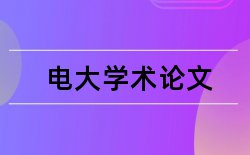 电大学术论文